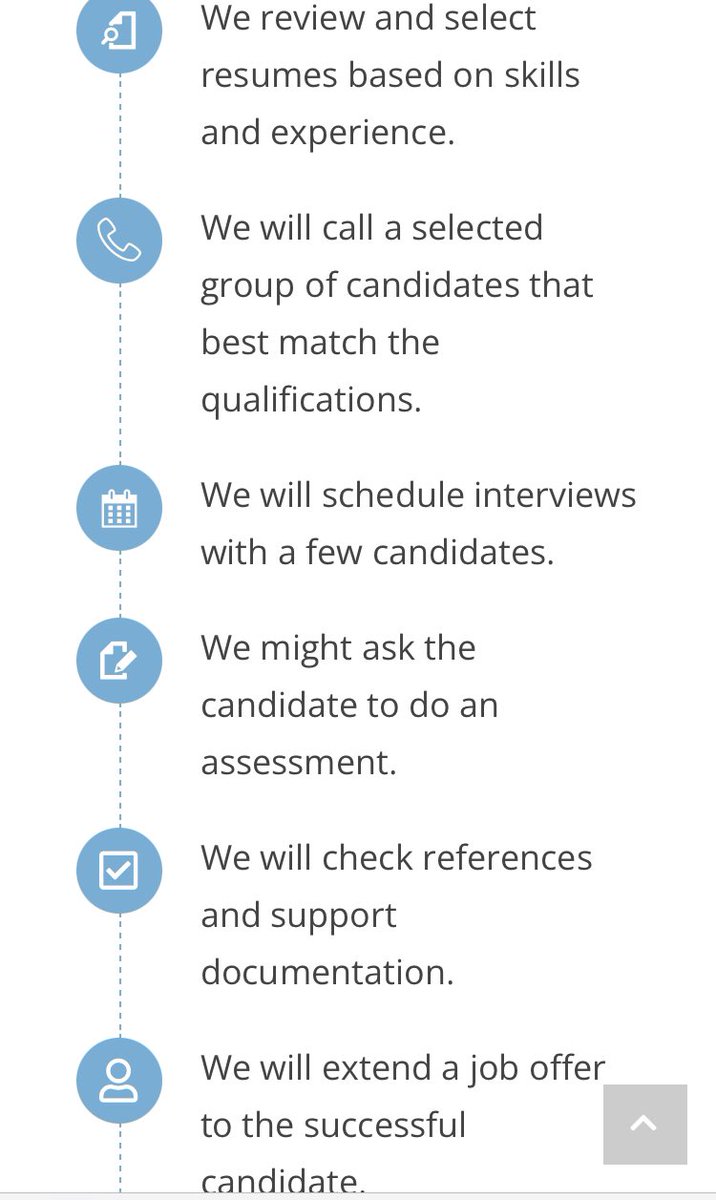 We review and select resumes based on skills and experience.

We will call a selected group of candidates that best match the qualifications.

We will schedule interviews with a few candidates.

We might ask the candidate to do an assessment.

We will check references and support documentation.

We will extend a job offer to the successful candidate.